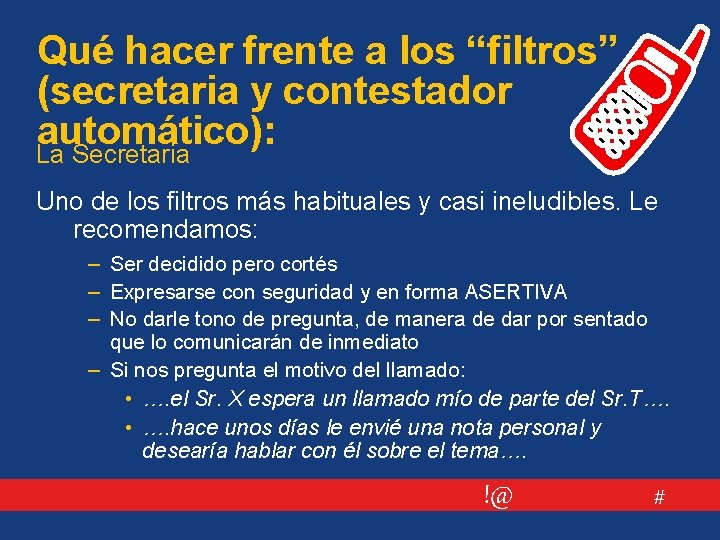 Qué hacer frente a los "filtros" (secretaria y contestador automático):

La Secretaria

Uno de los filtros más habituales y casi ineludibles. Le recomendamos:

- Ser decidido pero cortés
- Expresarse con seguridad y en forma ASERTIVA
- No darle tono de pregunta, de manera de dar por sentado que lo comunicarán de inmediato
- Si nos pregunta el motivo del llamado:
• ….el Sr. X espera un llamado mío de parte del Sr.T….
• ….hace unos días le envié una nota personal y desearía hablar con él sobre el tema….

!@ #